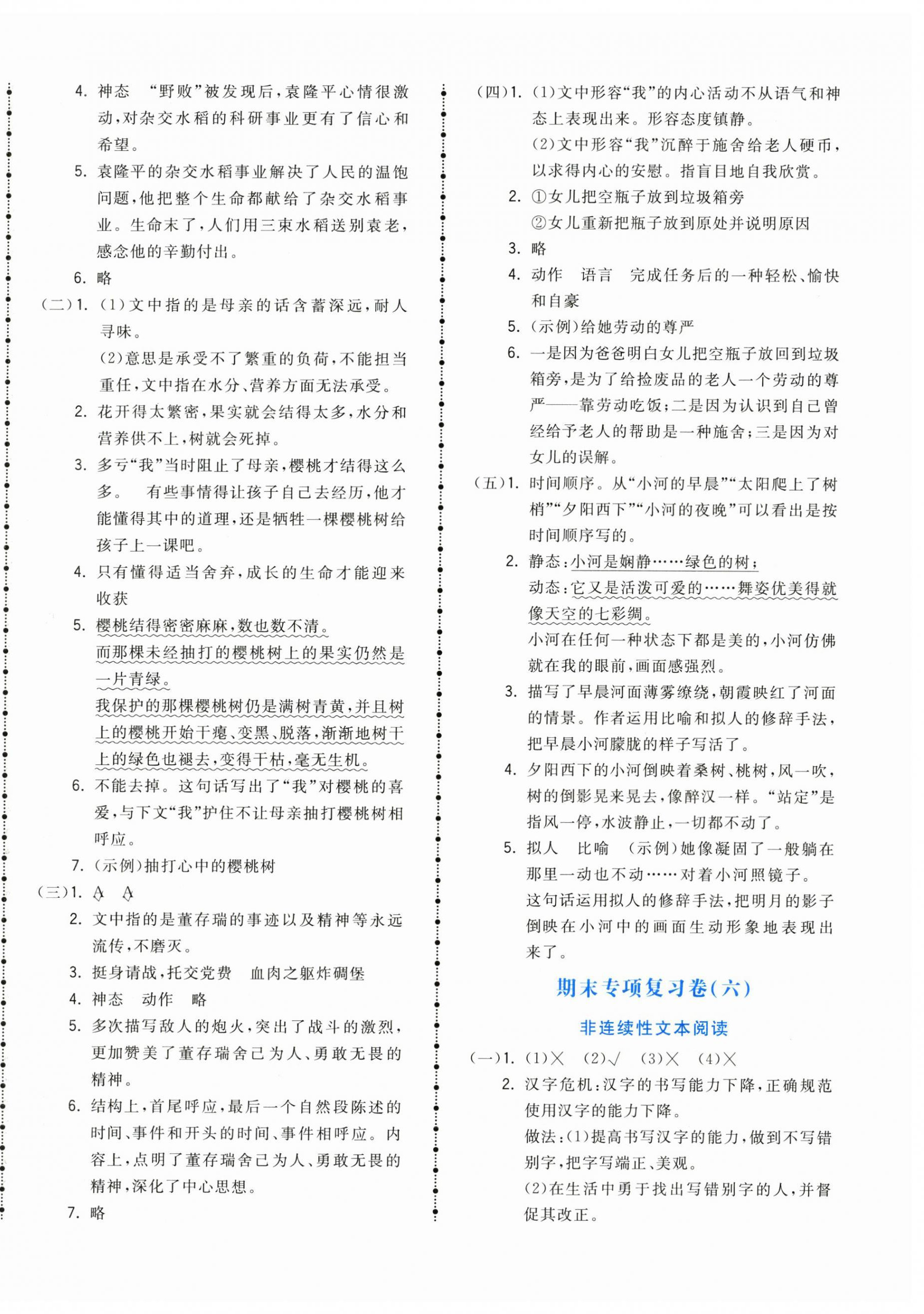 4. 神态 “野败”被发现后，袁隆平心情很激动，对杂交水稻的科研事业更有了信心和希望。

5. 袁隆平的杂交水稻事业解决了人民的温饱问题，他把整个生命都献给了杂交水稻事业。生命末了，人们用三束水稻送别袁老，感念他的辛勤付出。

6. 略

（二）1. (1)文中指的是母亲的话含蓄深远，耐人寻味。
(2)意思是承受不了繁重的负荷，不能担当重任，文中指在水分、营养方面无法承受。

2. 花开得太繁密，果实就会结得太多，水分和营养供不上，树就会死掉。

3. 多亏“我”当时阻止了母亲，樱桃才结得这么多。 有些事情得让孩子自己去经历，他才能懂得其中的道理，还是牺牲一棵樱桃树给孩子上一课吧。

4. 只有懂得适当舍弃，成长的生命才能迎来收获

5. 樱桃结得密密麻麻，数也数不清。
而那棵未经抽打的樱桃树上的果实仍然是一片青绿。
我保护的那棵樱桃树仍是满树青黄，并且树上的樱桃开始干瘪、变黑、脱落，渐渐地树干上的绿色也褪去，变得干枯，毫无生机。

6. 不能去掉。这句话写出了“我”对樱桃的喜爱，与下文“我”护住不让母亲抽打樱桃树相呼应。

7. (示例)抽打心中的樱桃树

（三）1. A A

2. 文中指的是董存瑞的事迹以及精神等永远流传，不磨灭。

3. 挺身请战，托交党费 血肉之躯炸碉堡

4. 神态 动作 略

5. 多次描写敌人的炮火，突出了战斗的激烈，更加赞美了董存瑞舍己为人、勇敢无畏的精神。

6. 结构上，首尾呼应，最后一个自然段陈述的时间、事件和开头的时间、事件相呼应。内容上，点明了董存瑞舍己为人、勇敢无畏的精神，深化了中心思想。

7. 略

（四）1. (1)文中形容“我”的内心活动不从语气和神态上表现出来。形容态度镇静。
(2)文中形容“我”沉醉于施舍给老人硬币，以求得内心的安慰。指盲目地自我欣赏。

2. ①女儿把空瓶子放到垃圾箱旁
②女儿重新把瓶子放到原处并说明原因

3. 略

4. 动作 语言 完成任务后的一种轻松、愉快和自豪

5. (示例)给她劳动的尊严

6. 一是因为爸爸明白女儿把空瓶子放回到垃圾箱旁，是为了给捡废品的老人一个劳动的尊严——靠劳动吃饭；二是因为认识到自己曾经给予老人的帮助是一种施舍；三是因为对女儿的误解。

（五）1. 时间顺序。从“小河的早晨”“太阳爬上了树梢”“夕阳西下”“小河的夜晚”可以看出是按时间顺序写的。

2. 静态：小河是娴静……绿色的树；
动态：它又是活泼可爱的……舞姿优美得就像天空的七彩绸。
小河在任何一种状态下都是美的，小河仿佛就在我的眼前，画面感强烈。

3. 描写了早晨河面薄雾缭绕，朝霞映红了河面的情景。作者运用比喻和拟人的修辞手法，把早晨小河朦胧的样子写活了。

4. 夕阳西下的小河倒映着桑树、桃树，风一吹，树的倒影晃来晃去，像醉汉一样。“站定”是指风一停，水波静止，一切都不动了。

5. 拟人 比喻 (示例)她像凝固了一般躺在那里一动也不动……对着小河照镜子。
这句话运用拟人的修辞手法，把明月的影子倒映在小河中的画面生动形象地表现出来了。

期末专项复习卷(六)

非连续性文本阅读

（一）1. (1)× (2)√ (3)× (4)×

2. 汉字危机：汉字的书写能力下降，正确规范使用汉字的能力下降。
做法：(1)提高书写汉字的能力，做到不写错别字，把字写端正、美观。
(2)在生活中勇于找出写错别字的人，并督促其改正。